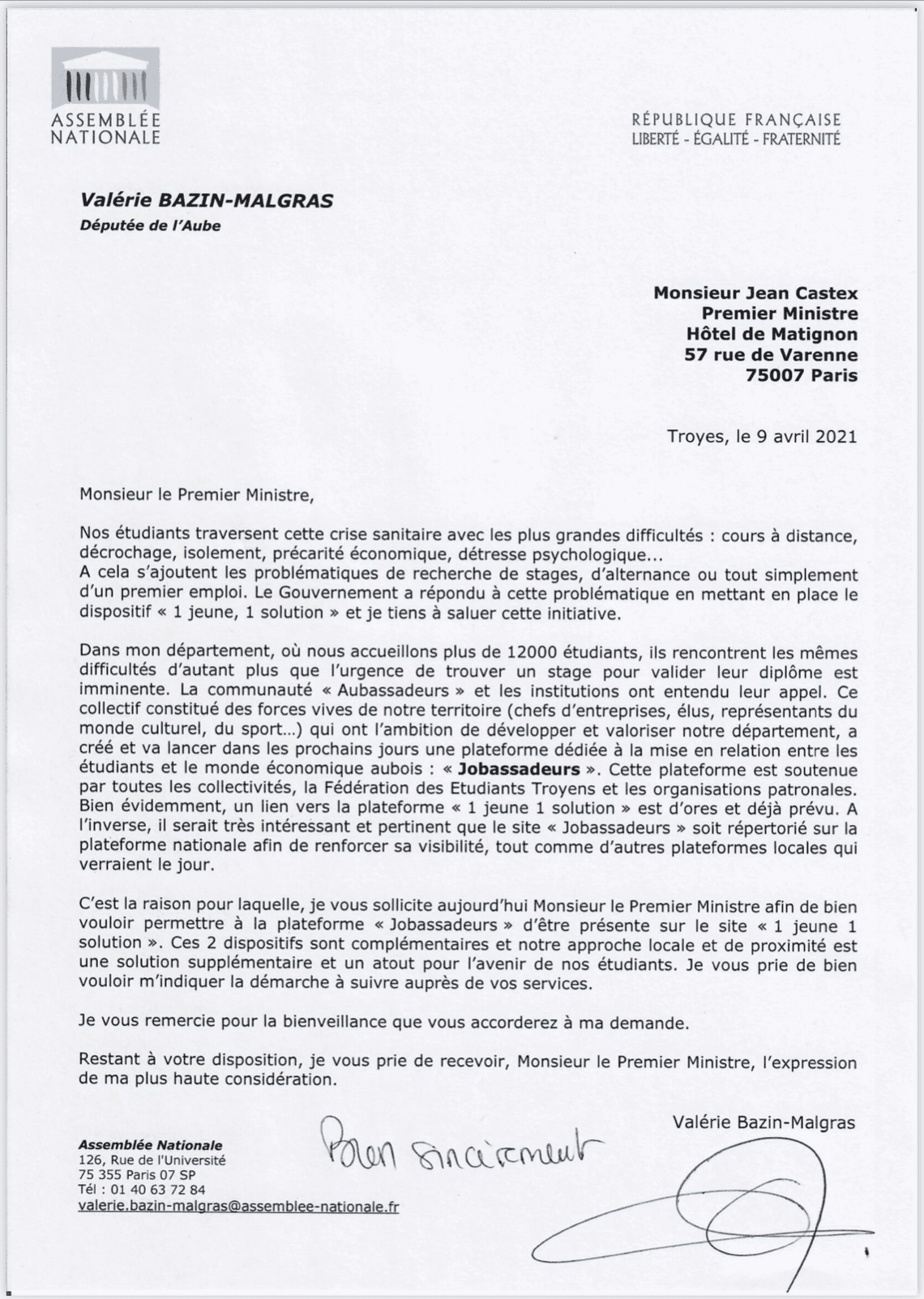 ASSEMBLÉE NATIONALE

RÉPUBLIQUE FRANÇAISE
LIBERTÉ - ÉGALITÉ - FRATERNITÉ

Valérie BAZIN-MALGRAS
Députée de l'Aube

Monsieur Jean Castex
Premier Ministre
Hôtel de Matignon
57 rue de Varenne
75007 Paris

Troyes, le 9 avril 2021

Monsieur le Premier Ministre,

Nos étudiants traversent cette crise sanitaire avec les plus grandes difficultés : cours à distance, décrochage, isolement, précarité économique, détresse psychologique...
A cela s'ajoutent les problématiques de recherche de stages, d'alternance ou tout simplement d'un premier emploi. Le Gouvernement a répondu à cette problématique en mettant en place le dispositif « 1 jeune, 1 solution » et je tiens à saluer cette initiative.

Dans mon département, où nous accueillons plus de 12000 étudiants, ils rencontrent les mêmes difficultés d'autant plus que l'urgence de trouver un stage pour valider leur diplôme est imminente. La communauté « Aubassadeurs » et les institutions ont entendu leur appel. Ce collectif constitué des forces vives de notre territoire (chefs d'entreprises, élus, représentants du monde culturel, du sport...) qui ont l'ambition de développer et valoriser notre département, a créé et va lancer dans les prochains jours une plateforme dédiée à la mise en relation entre les étudiants et le monde économique aubois : « Jobassadeurs ». Cette plateforme est soutenue par toutes les collectivités, la Fédération des Etudiants Troyens et les organisations patronales. Bien évidemment, un lien vers la plateforme « 1 jeune 1 solution » est d'ores et déjà prévu. A l'inverse, il serait très intéressant et pertinent que le site « Jobassadeurs » soit répertorié sur la plateforme nationale afin de renforcer sa visibilité, tout comme d'autres plateformes locales qui verraient le jour.

C'est la raison pour laquelle, je vous sollicite aujourd'hui Monsieur le Premier Ministre afin de bien vouloir permettre à la plateforme « Jobassadeurs » d'être présente sur le site « 1 jeune 1 solution ». Ces 2 dispositifs sont complémentaires et notre approche locale et de proximité est une solution supplémentaire et un atout pour l'avenir de nos étudiants. Je vous prie de bien vouloir m'indiquer la démarche à suivre auprès de vos services.

Je vous remercie pour la bienveillance que vous accorderez à ma demande.

Restant à votre disposition, je vous prie de recevoir, Monsieur le Premier Ministre, l'expression de ma plus haute considération.

Valérie Bazin-Malgras

Bien sincèrement

Assemblée Nationale
126, Rue de l'Université
75 355 Paris 07 SP
Tél : 01 40 63 72 84
valerie.bazin-malgras@assemblee-nationale.fr